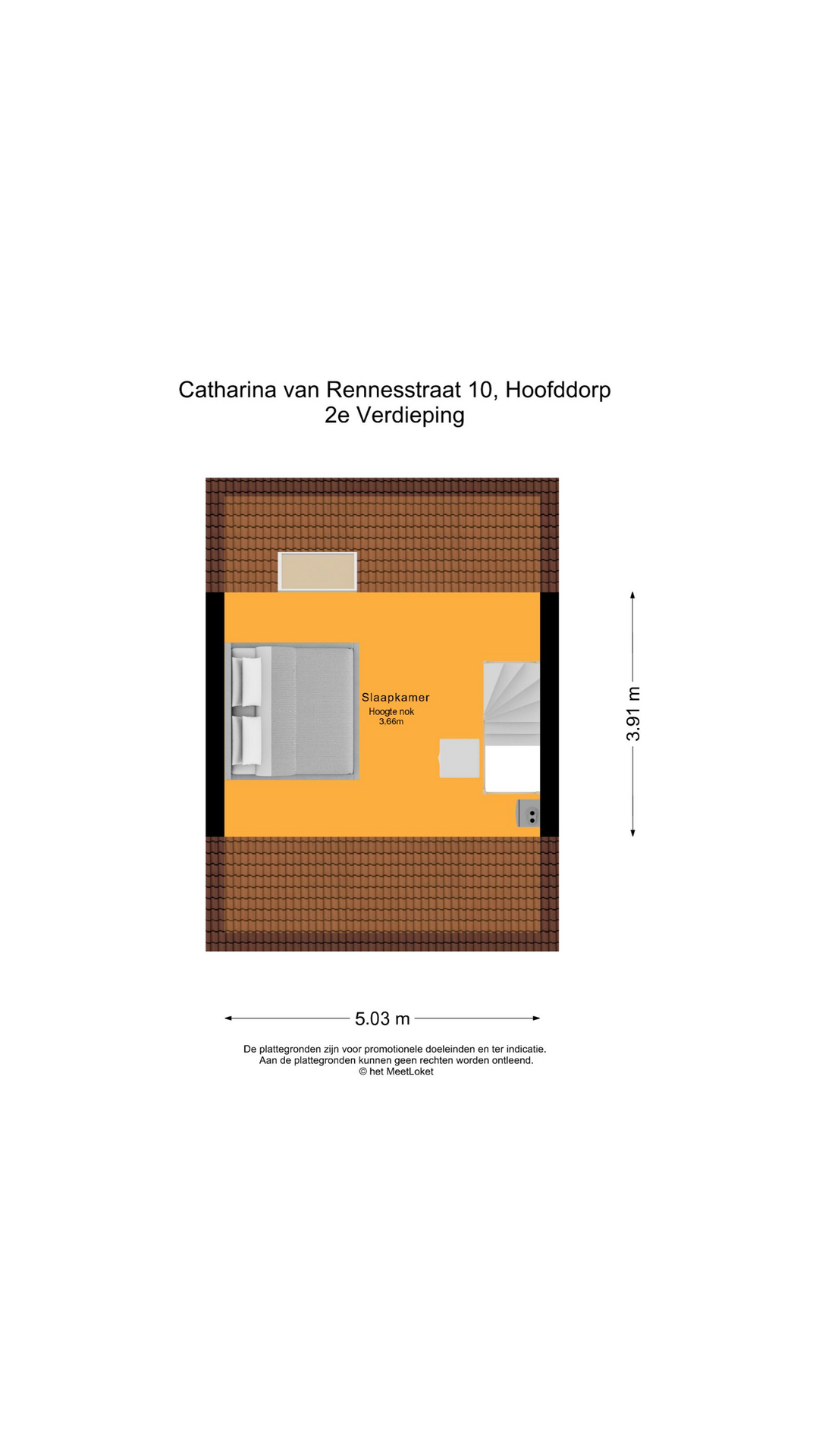 Catharina van Rennesstraat 10, Hoofddorp
2e Verdieping

Slaapkamer
Hoogte nok
3.66m

3.91 m

5.03 m

De plattegronden zijn voor promotionele doeleinden en ter indicatie.
Aan de plattegronden kunnen geen rechten worden ontleend.
© het MeetLoket